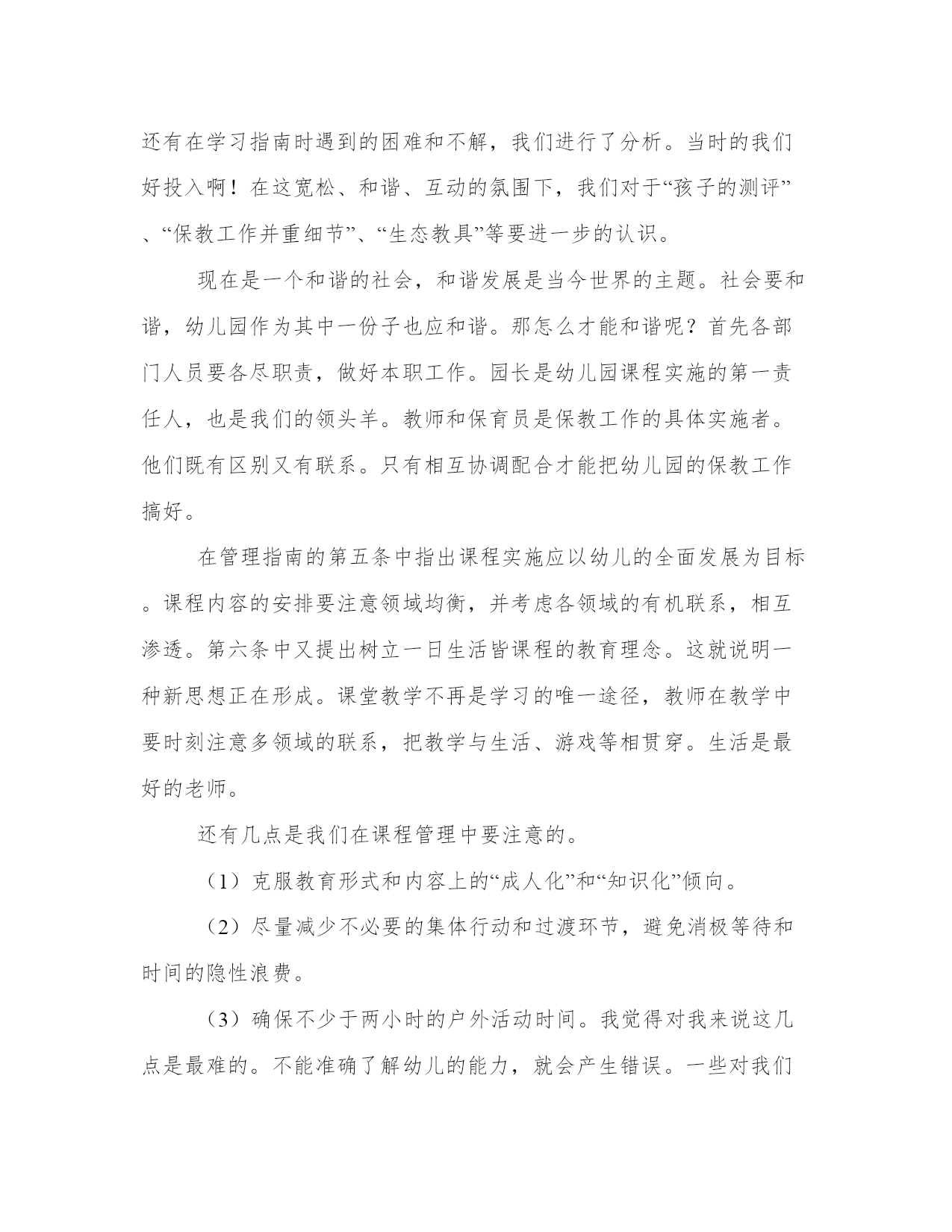 还有在学习指南时遇到的困难和不解，我们进行了分析。当时的我们好投入啊！在这宽松、和谐、互动的氛围下，我们对于“孩子的测评”、“保教工作并重细节”、“生态教具”等要进一步的认识。

现在是一个和谐的社会，和谐发展是当今世界的主题。社会要和谐，幼儿园作为其中一份子也应和谐。那怎么才能和谐呢？首先各部门人员要各尽职责，做好本职工作。园长是幼儿园课程实施的第一责任人，也是我们的领头羊。教师和保育员是保教工作的具体实施者。他们既有区别又有联系。只有相互协调配合才能把幼儿园的保教工作搞好。

在管理指南的第五条中指出课程实施应以幼儿的全面发展为目标。课程内容的安排要注意领域均衡，并考虑各领域的有机联系，相互渗透。第六条中又提出树立一日生活皆课程的教育理念。这就说明一种新思想正在形成。课堂教学不再是学习的唯一途径，教师在教学中要时刻注意多领域的联系，把教学与生活、游戏等相贯穿。生活是最好的老师。

还有几点是我们在课程管理中要注意的。

（1）克服教育形式和内容上的“成人化”和“知识化”倾向。

（2）尽量减少不必要的集体行动和过渡环节，避免消极等待和时间的隐性浪费。

（3）确保不少于两小时的户外活动时间。我觉得对我来说这几点是最难的。不能准确了解幼儿的能力，就会产生错误。一些对我们